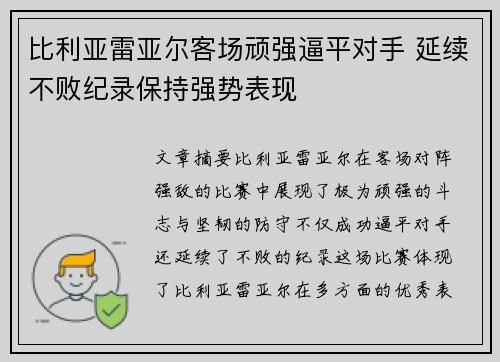 比利亚雷亚尔客场顽强逼平对手 延续不败纪录保持强势表现

文章摘要比利亚雷亚尔在客场对阵强敌的比赛中展现了极为顽强的斗志与坚韧的防守不仅成功逼平对手还延续了不败的纪录这场比赛体现了比利亚雷亚尔在多方面的优秀表